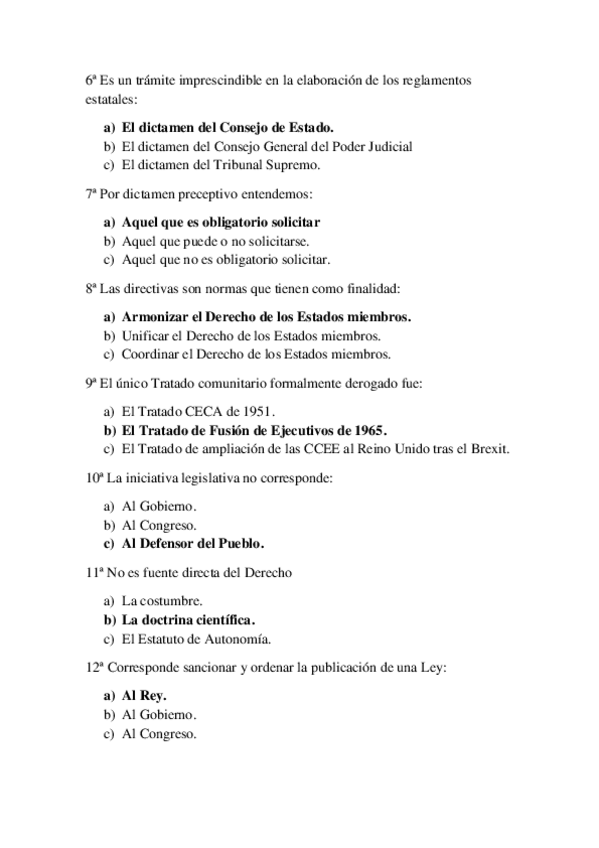 6ª Es un trámite imprescindible en la elaboración de los reglamentos estatales:

a) El dictamen del Consejo de Estado.
b) El dictamen del Consejo General del Poder Judicial
c) El dictamen del Tribunal Supremo.

7ª Por dictamen preceptivo entendemos:

a) Aquel que es obligatorio solicitar
b) Aquel que puede o no solicitarse.
c) Aquel que no es obligatorio solicitar.

8ª Las directivas son normas que tienen como finalidad:

a) Armonizar el Derecho de los Estados miembros.
b) Unificar el Derecho de los Estados miembros.
c) Coordinar el Derecho de los Estados miembros.

9ª El único Tratado comunitario formalmente derogado fue:

a) El Tratado CECA de 1951.
b) El Tratado de Fusión de Ejecutivos de 1965.
c) El Tratado de ampliación de las CCEE al Reino Unido tras el Brexit.

10ª La iniciativa legislativa no corresponde:

a) Al Gobierno.
b) Al Congreso.
c) Al Defensor del Pueblo.

11ª No es fuente directa del Derecho

a) La costumbre.
b) La doctrina científica.
c) El Estatuto de Autonomía.

12ª Corresponde sancionar y ordenar la publicación de una Ley:

a) Al Rey.
b) Al Gobierno.
c) Al Congreso.